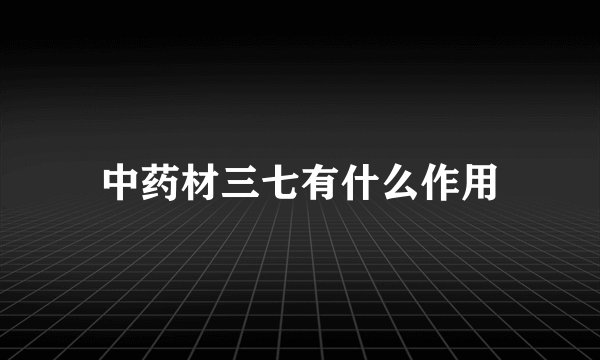 中药材三七有什么作用